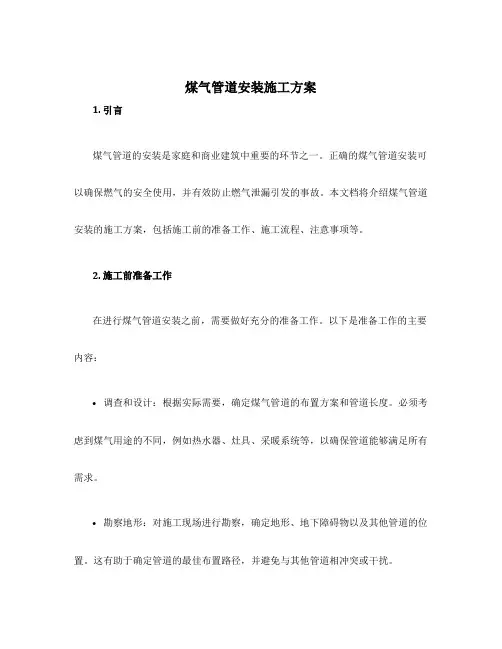 煤气管道安装施工方案

1. 引言

煤气管道的安装是家庭和商业建筑中重要的环节之一。正确的煤气管道安装可以确保燃气的安全使用，并有效防止燃气泄漏引发的事故。本文档将介绍煤气管道安装的施工方案，包括施工前的准备工作、施工流程、注意事项等。

2. 施工前准备工作

在进行煤气管道安装之前，需要做好充分的准备工作。以下是准备工作的主要内容：

• 调查和设计：根据实际需要，确定煤气管道的布置方案和管道长度。必须考虑到煤气用途的不同，例如热水器、灶具、采暖系统等，以确保管道能够满足所有需求。

• 勘察地形：对施工现场进行勘察，确定地形、地下障碍物以及其他管道的位置。这有助于确定管道的最佳布置路径，并避免与其他管道相冲突或干扰。